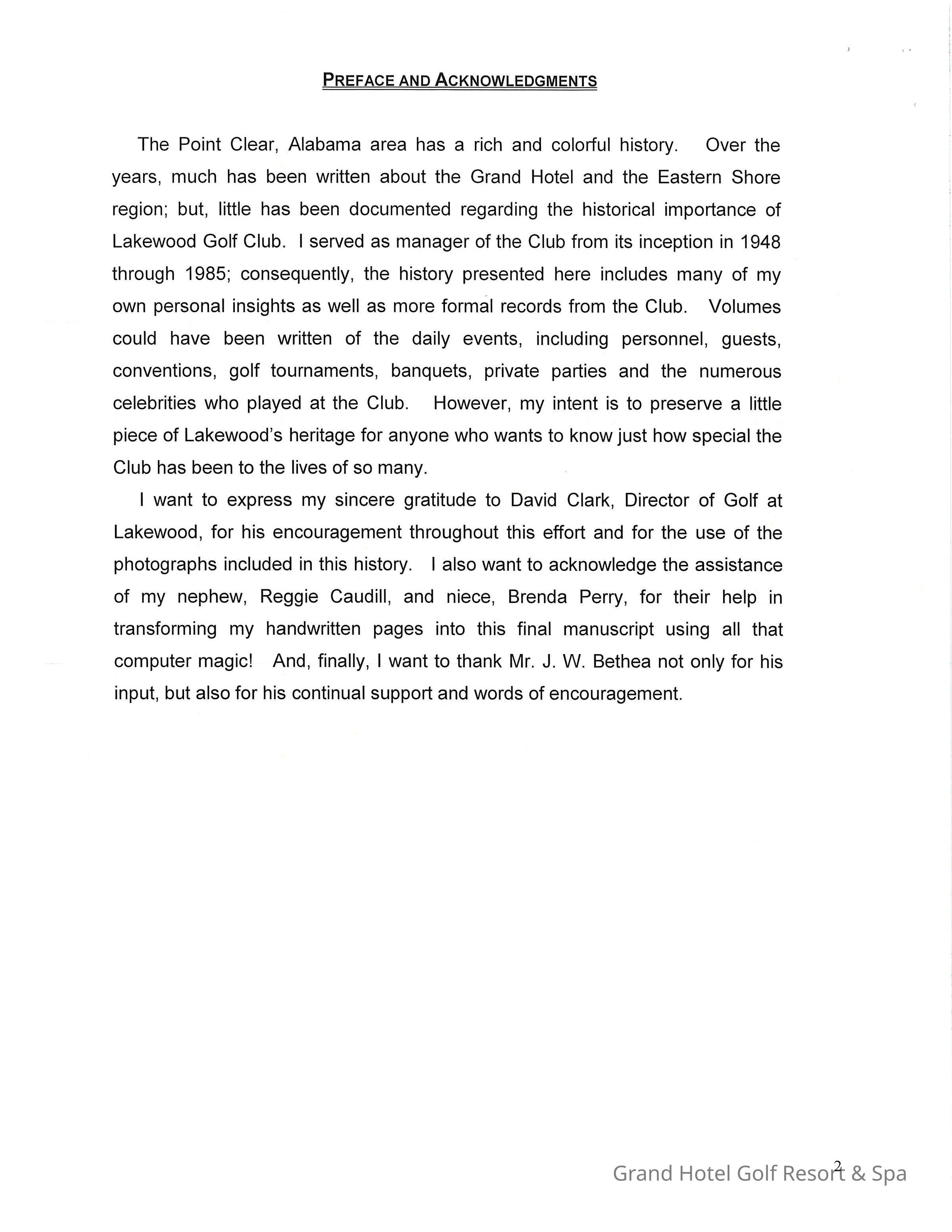 PREFACE AND ACKNOWLEDGMENTS

The Point Clear, Alabama area has a rich and colorful history. Over the years, much has been written about the Grand Hotel and the Eastern Shore region; but, little has been documented regarding the historical importance of Lakewood Golf Club. I served as manager of the Club from its inception in 1948 through 1985; consequently, the history presented here includes many of my own personal insights as well as more formal records from the Club. Volumes could have been written of the daily events, including personnel, guests, conventions, golf tournaments, banquets, private parties and the numerous celebrities who played at the Club. However, my intent is to preserve a little piece of Lakewood's heritage for anyone who wants to know just how special the Club has been to the lives of so many.

I want to express my sincere gratitude to David Clark, Director of Golf at Lakewood, for his encouragement throughout this effort and for the use of the photographs included in this history. I also want to acknowledge the assistance of my nephew, Reggie Caudill, and niece, Brenda Perry, for their help in transforming my handwritten pages into this final manuscript using all that computer magic! And, finally, I want to thank Mr. J. W. Bethea not only for his input, but also for his continual support and words of encouragement.

2

Grand Hotel Golf Resort & Spa